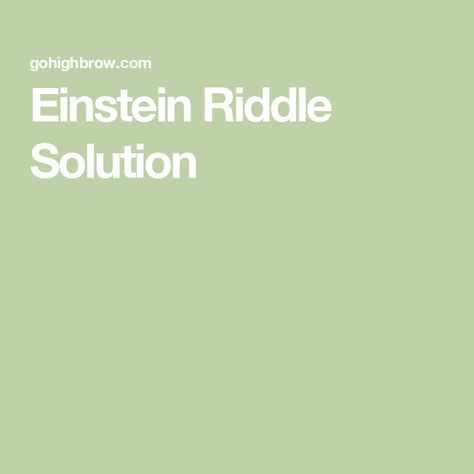 gohighbrow.com

Einstein Riddle Solution